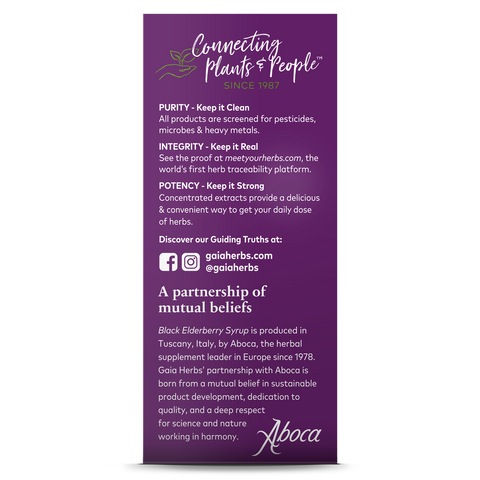 Connecting Plants & People™
SINCE 1987

PURITY - Keep it Clean
All products are screened for pesticides, microbes & heavy metals.

INTEGRITY - Keep it Real
See the proof at meetyourherbs.com, the world's first herb traceability platform.

POTENCY - Keep it Strong
Concentrated extracts provide a delicious & convenient way to get your daily dose of herbs.

Discover our Guiding Truths at:

gaiaherbs.com
@gaiaherbs

A partnership of mutual beliefs

Black Elderberry Syrup is produced in Tuscany, Italy, by Aboca, the herbal supplement leader in Europe since 1978. Gaia Herbs' partnership with Aboca is born from a mutual belief in sustainable product development, dedication to quality, and a deep respect for science and nature working in harmony.

Aboca